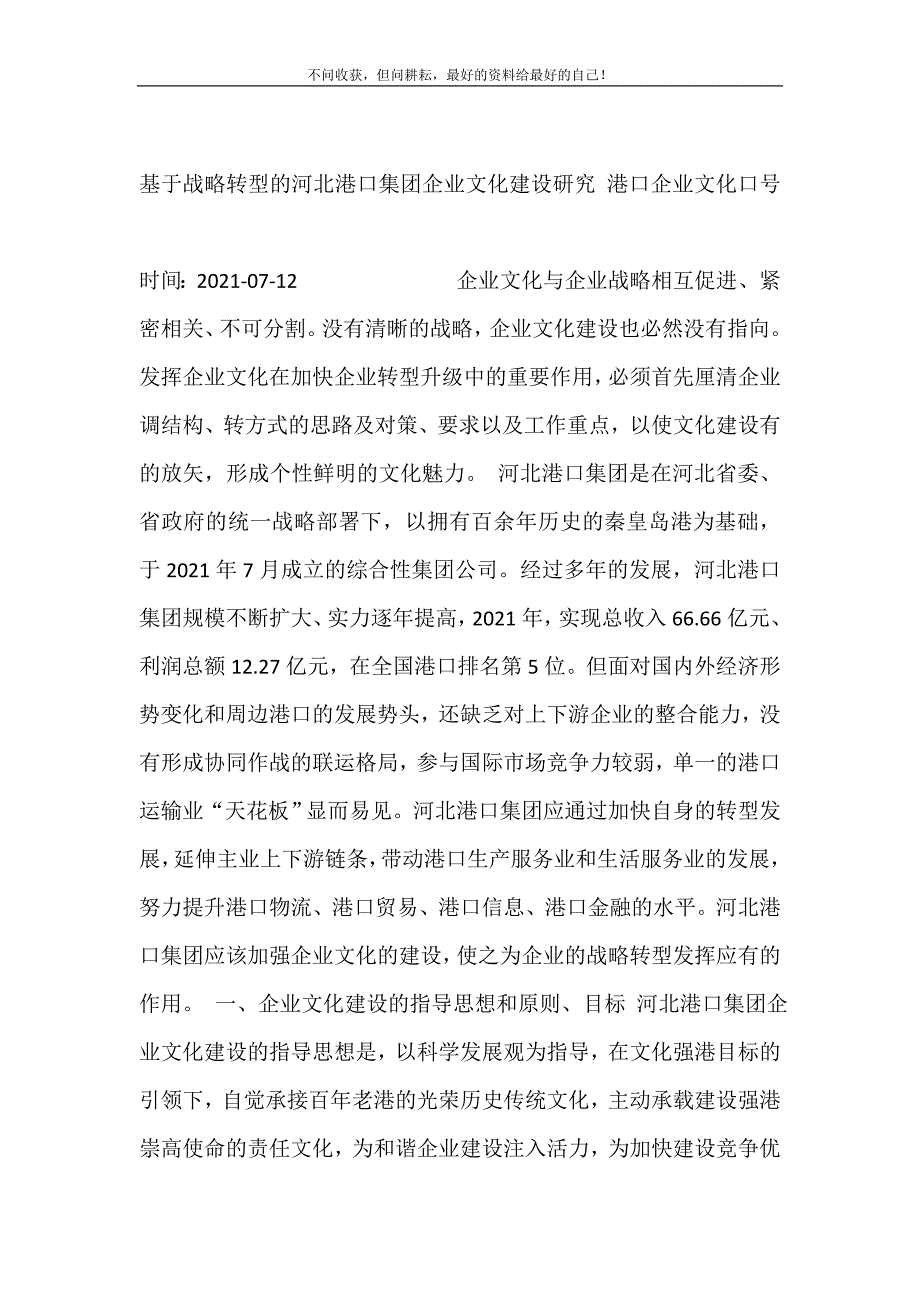 不问收获，但问耕耘，最好的资料给最好的自己！

基于战略转型的河北港口集团企业文化建设研究 港口企业文化口号

时间：2021-07-12　　企业文化与企业战略相互促进、紧密相关、不可分割。没有清晰的战略，企业文化建设也必然没有指向。发挥企业文化在加快企业转型升级中的重要作用，必须首先厘清企业调结构、转方式的思路及对策、要求以及工作重点，以使文化建设有的放矢，形成个性鲜明的文化魅力。　河北港口集团是在河北省委、省政府的统一战略部署下，以拥有百余年历史的秦皇岛港为基础，于 2021 年 7 月成立的综合性集团公司。经过多年的发展，河北港口集团规模不断扩大、实力逐年提高，2021 年，实现总收入 66.66 亿元、利润总额 12.27 亿元，在全国港口排名第 5 位。但面对国内外经济形势变化和周边港口的发展势头，还缺乏对上下游企业的整合能力，没有形成协同作战的联运格局，参与国际市场竞争力较弱，单一的港口运输业“天花板”显而易见。河北港口集团应通过加快自身的转型发展，延伸主业上下游链条，带动港口生产服务业和生活服务业的发展，努力提升港口物流、港口贸易、港口信息、港口金融的水平。河北港口集团应该加强企业文化的建设，使之为企业的战略转型发挥应有的作用。　一、企业文化建设的指导思想和原则、目标　河北港口集团企业文化建设的指导思想是，以科学发展观为指导，在文化强港目标的引领下，自觉承接百年老港的光荣历史传统文化，主动承载建设强港崇高使命的责任文化，为和谐企业建设注入活力，为加快建设竞争优